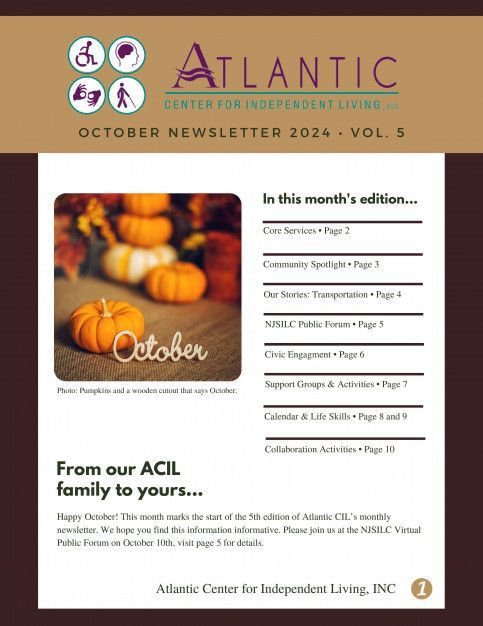 ATLANTIC
CENTER FOR INDEPENDENT LIVING, INC

OCTOBER NEWSLETTER 2024 • VOL. 5

October

Photo: Pumpkins and a wooden cutout that says October.

In this month's edition...

Core Services • Page 2

Community Spotlight • Page 3

Our Stories: Transportation • Page 4

NJSILC Public Forum • Page 5

Civic Engagment • Page 6

Support Groups & Activities • Page 7

Calendar & Life Skills • Page 8 and 9

Collaboration Activities • Page 10

From our ACIL family to yours...

Happy October! This month marks the start of the 5th edition of Atlantic CIL's monthly newsletter. We hope you find this information informative. Please join us at the NJSILC Virtual Public Forum on October 10th, visit page 5 for details.

Atlantic Center for Independent Living, INC

1